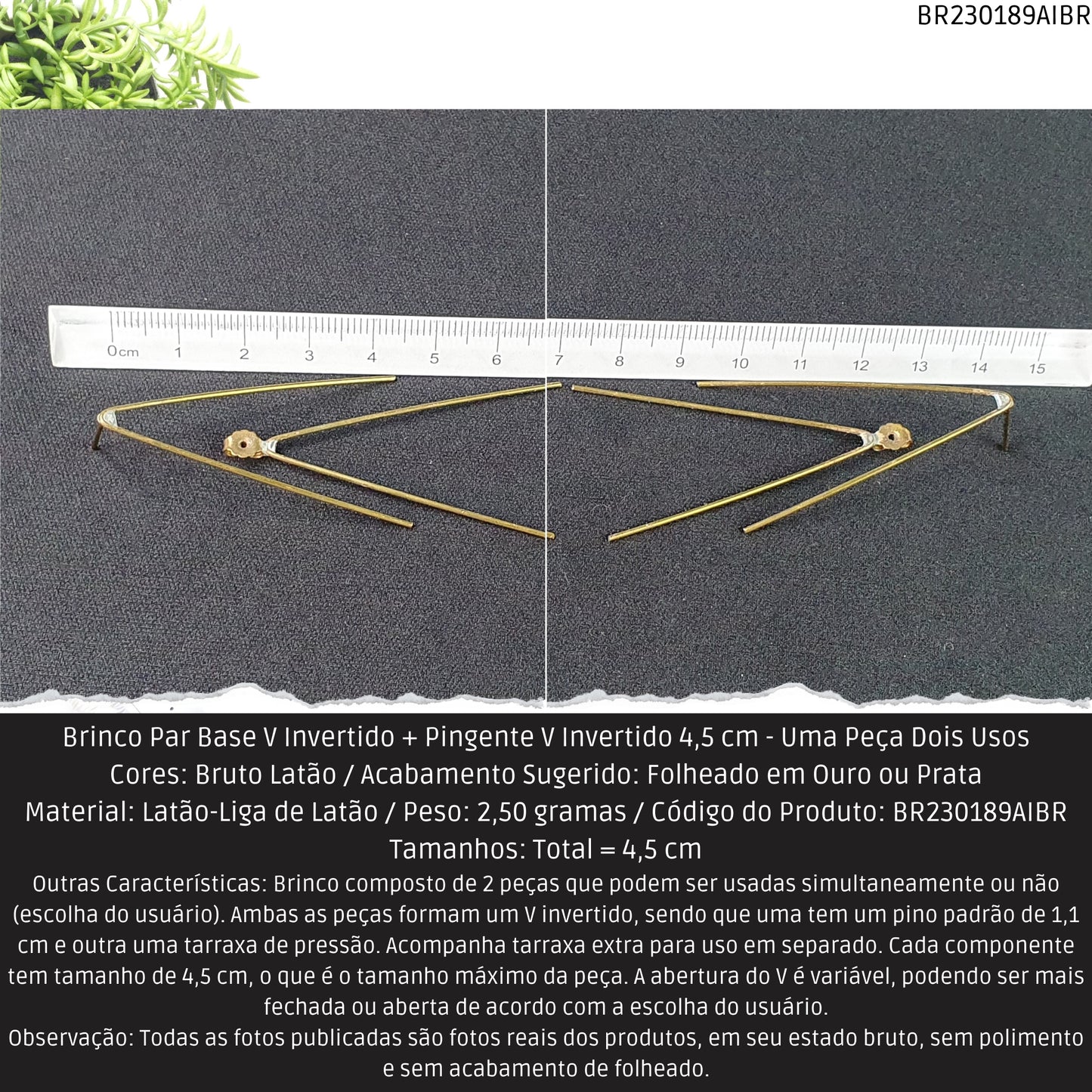 BR230189AIBR

0cm 1 2 3 4 5 6 7 8 9 10 11 12 13 14 15

Brinco Par Base V Invertido + Pingente V Invertido 4,5 cm - Uma Peça Dois Usos
Cores: Bruto Latão / Acabamento Sugerido: Folheado em Ouro ou Prata
Material: Latão-Liga de Latão / Peso: 2,50 gramas / Código do Produto: BR230189AIBR
Tamanhos: Total = 4,5 cm

Outras Características: Brinco composto de 2 peças que podem ser usadas simultaneamente ou não (escolha do usuário). Ambas as peças formam um V invertido, sendo que uma tem um pino padrão de 1,1 cm e outra uma tarraxa de pressão. Acompanha tarraxa extra para uso em separado. Cada componente tem tamanho de 4,5 cm, o que é o tamanho máximo da peça. A abertura do V é variável, podendo ser mais fechada ou aberta de acordo com a escolha do usuário.
Observação: Todas as fotos publicadas são fotos reais dos produtos, em seu estado bruto, sem polimento e sem acabamento de folheado.